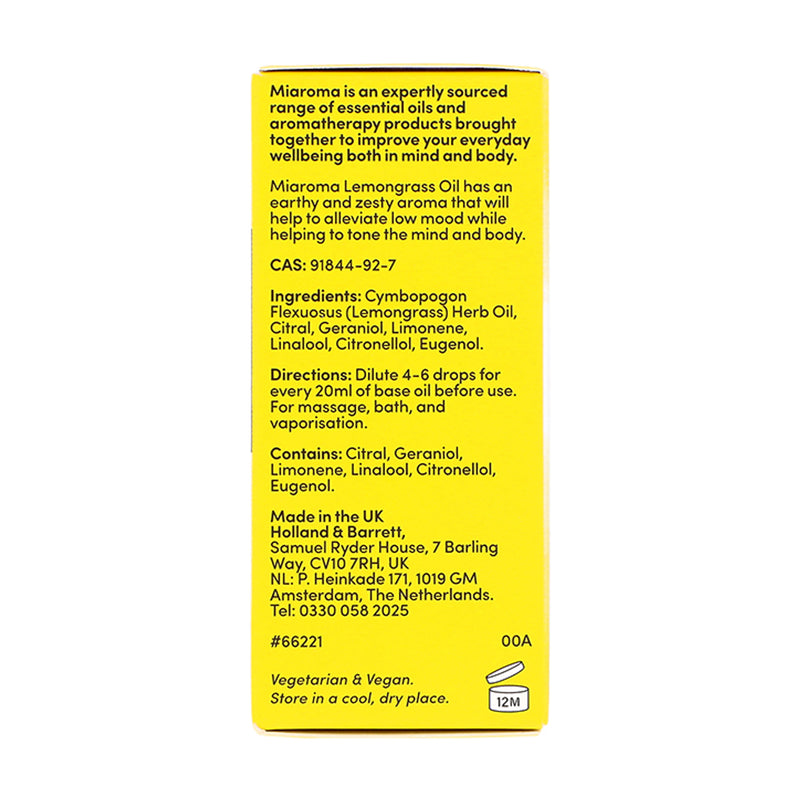 Miaroma is an expertly sourced range of essential oils and aromatherapy products brought together to improve your everyday wellbeing both in mind and body.

Miaroma Lemongrass Oil has an earthy and zesty aroma that will help to alleviate low mood while helping to tone the mind and body.

CAS: 91844-92-7

Ingredients: Cymbopogon Flexuosus (Lemongrass) Herb Oil, Citral, Geraniol, Limonene, Linalool, Citronellol, Eugenol.

Directions: Dilute 4-6 drops for every 20ml of base oil before use. For massage, bath, and vaporisation.

Contains: Citral, Geraniol, Limonene, Linalool, Citronellol, Eugenol.

Made in the UK
Holland & Barrett,
Samuel Ryder House, 7 Barling Way, CV10 7RH, UK
NL: P. Heinkade 171, 1019 GM Amsterdam, The Netherlands.
Tel: 0330 058 2025

#66221 00A

Vegetarian & Vegan.
Store in a cool, dry place.

12M